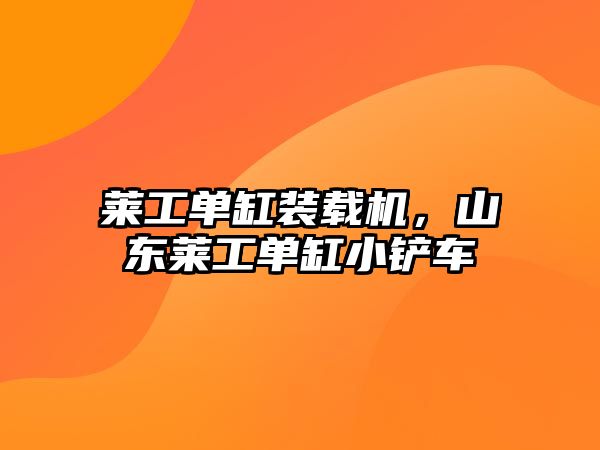 莱工单缸装载机，山东莱工单缸小铲车